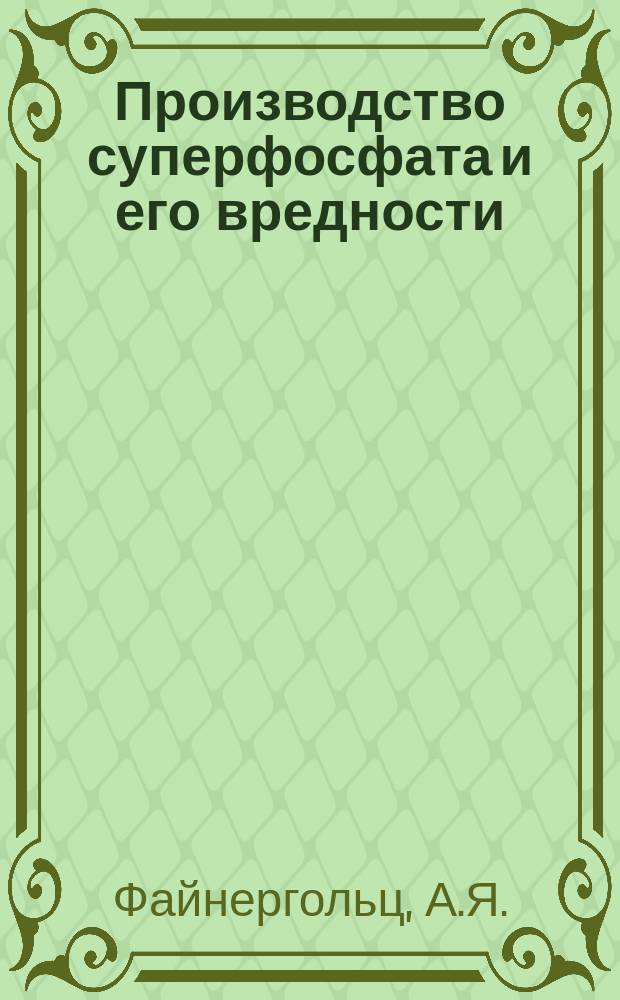 Производство суперфосфата и его вредности

Файнергольц, А.Я.